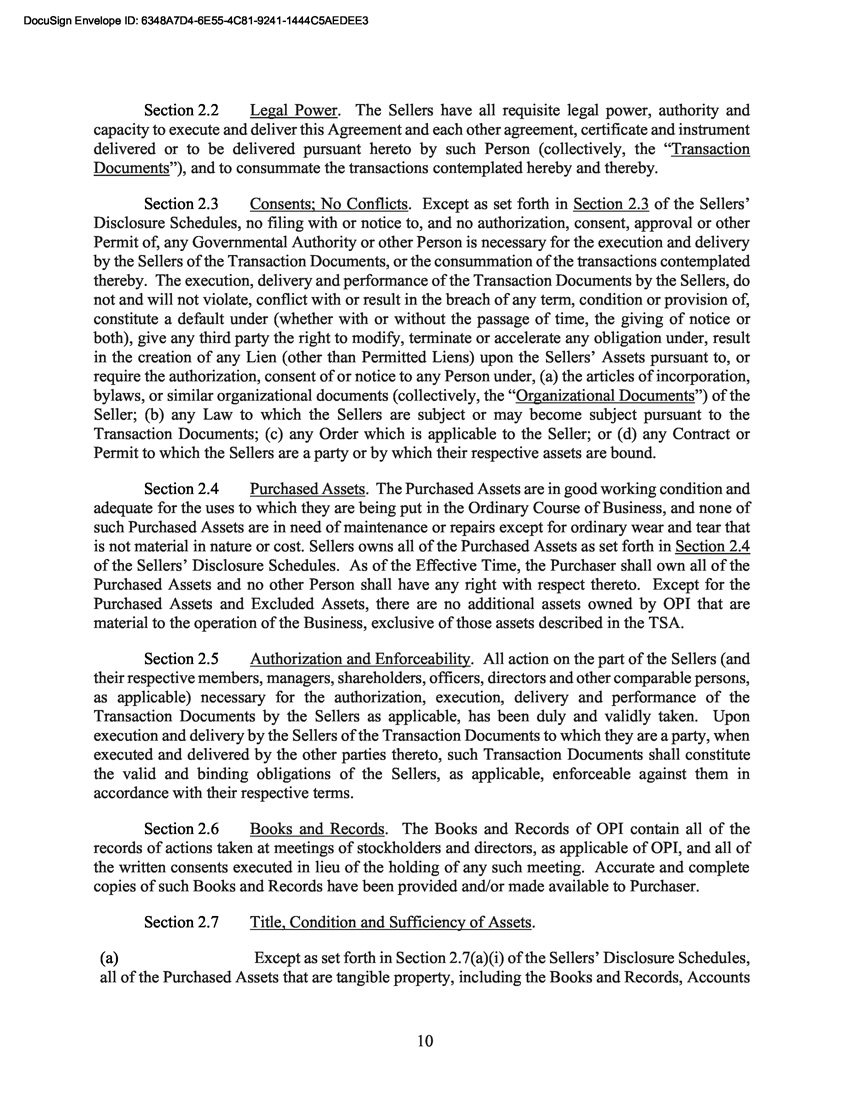 DocuSign Envelope ID: 6348A7D4-6E55-4C81-9241-1444C5AEDEE3

Section 2.2 Legal Power. The Sellers have all requisite legal power, authority and capacity to execute and deliver this Agreement and each other agreement, certificate and instrument delivered or to be delivered pursuant hereto by such Person (collectively, the "Transaction Documents"), and to consummate the transactions contemplated hereby and thereby.

Section 2.3 Consents; No Conflicts. Except as set forth in Section 2.3 of the Sellers' Disclosure Schedules, no filing with or notice to, and no authorization, consent, approval or other Permit of, any Governmental Authority or other Person is necessary for the execution and delivery by the Sellers of the Transaction Documents, or the consummation of the transactions contemplated thereby. The execution, delivery and performance of the Transaction Documents by the Sellers, do not and will not violate, conflict with or result in the breach of any term, condition or provision of, constitute a default under (whether with or without the passage of time, the giving of notice or both), give any third party the right to modify, terminate or accelerate any obligation under, result in the creation of any Lien (other than Permitted Liens) upon the Sellers' Assets pursuant to, or require the authorization, consent of or notice to any Person under, (a) the articles of incorporation, bylaws, or similar organizational documents (collectively, the "Organizational Documents") of the Seller; (b) any Law to which the Sellers are subject or may become subject pursuant to the Transaction Documents; (c) any Order which is applicable to the Seller; or (d) any Contract or Permit to which the Sellers are a party or by which their respective assets are bound.

Section 2.4 Purchased Assets. The Purchased Assets are in good working condition and adequate for the uses to which they are being put in the Ordinary Course of Business, and none of such Purchased Assets are in need of maintenance or repairs except for ordinary wear and tear that is not material in nature or cost. Sellers owns all of the Purchased Assets as set forth in Section 2.4 of the Sellers' Disclosure Schedules. As of the Effective Time, the Purchaser shall own all of the Purchased Assets and no other Person shall have any right with respect thereto. Except for the Purchased Assets and Excluded Assets, there are no additional assets owned by OPI that are material to the operation of the Business, exclusive of those assets described in the TSA.

Section 2.5 Authorization and Enforceability. All action on the part of the Sellers (and their respective members, managers, shareholders, officers, directors and other comparable persons, as applicable) necessary for the authorization, execution, delivery and performance of the Transaction Documents by the Sellers as applicable, has been duly and validly taken. Upon execution and delivery by the Sellers of the Transaction Documents to which they are a party, when executed and delivered by the other parties thereto, such Transaction Documents shall constitute the valid and binding obligations of the Sellers, as applicable, enforceable against them in accordance with their respective terms.

Section 2.6 Books and Records. The Books and Records of OPI contain all of the records of actions taken at meetings of stockholders and directors, as applicable of OPI, and all of the written consents executed in lieu of the holding of any such meeting. Accurate and complete copies of such Books and Records have been provided and/or made available to Purchaser.

Section 2.7 Title, Condition and Sufficiency of Assets.

(a) Except as set forth in Section 2.7(a)(i) of the Sellers' Disclosure Schedules, all of the Purchased Assets that are tangible property, including the Books and Records, Accounts

10